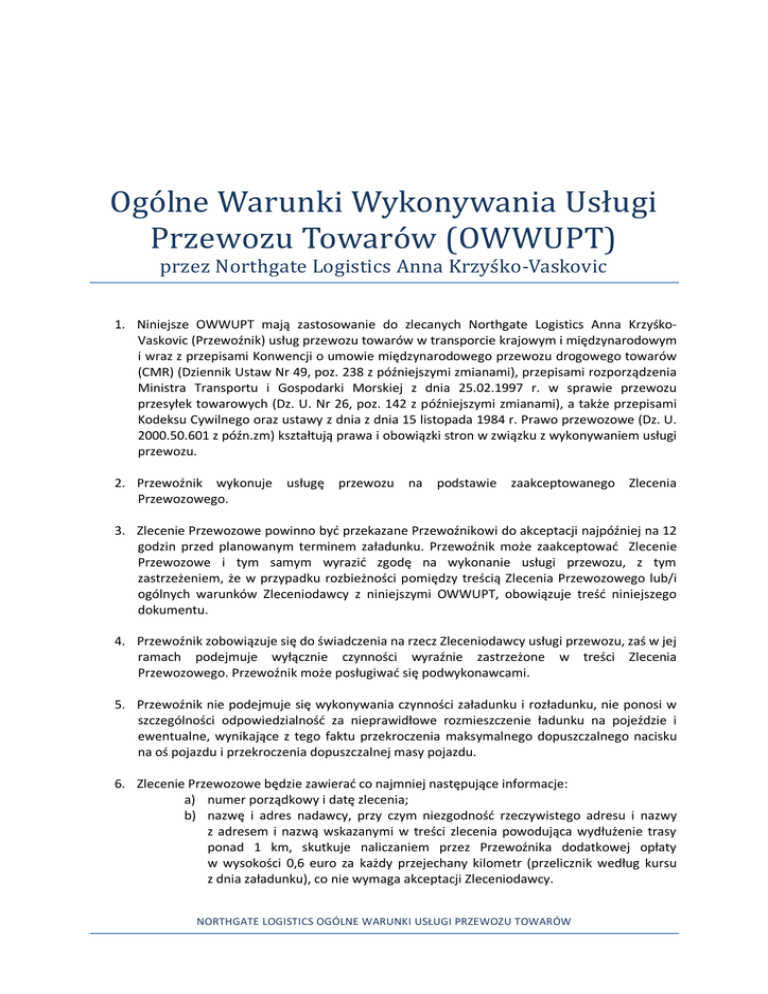 Ogólne Warunki Wykonywania Usługi Przewozu Towarów (OWWUPT)
przez Northgate Logistics Anna Krzyśko-Vaskovic

1. Niniejsze OWWUPT mają zastosowanie do zlecanych Northgate Logistics Anna Krzyśko-Vaskovic (Przewoźnik) usług przewozu towarów w transporcie krajowym i międzynarodowym i wraz z przepisami Konwencji o umowie międzynarodowego przewozu drogowego towarów (CMR) (Dziennik Ustaw Nr 49, poz. 238 z późniejszymi zmianami), przepisami rozporządzenia Ministra Transportu i Gospodarki Morskiej z dnia 25.02.1997 r. w sprawie przewozu przesyłek towarowych (Dz. U. Nr 26, poz. 142 z późniejszymi zmianami), a także przepisami Kodeksu Cywilnego oraz ustawy z dnia z dnia 15 listopada 1984 r. Prawo przewozowe (Dz. U. 2000.50.601 z późn.zm) kształtują prawa i obowiązki stron w związku z wykonywaniem usługi przewozu.

2. Przewoźnik wykonuje usługę przewozu na podstawie zaakceptowanego Zlecenia Przewozowego.

3. Zlecenie Przewozowe powinno być przekazane Przewoźnikowi do akceptacji najpóźniej na 12 godzin przed planowanym terminem załadunku. Przewoźnik może zaakceptować Zlecenie Przewozowe i tym samym wyrazić zgodę na wykonanie usługi przewozu, z tym zastrzeżeniem, że w przypadku rozbieżności pomiędzy treścią Zlecenia Przewozowego lub/i ogólnych warunków Zleceniodawcy z niniejszymi OWWUPT, obowiązuje treść niniejszego dokumentu.

4. Przewoźnik zobowiązuje się do świadczenia na rzecz Zleceniodawcy usługi przewozu, zaś w jej ramach podejmuje wyłącznie czynności wyraźnie zastrzeżone w treści Zlecenia Przewozowego. Przewoźnik może posługiwać się podwykonawcami.

5. Przewoźnik nie podejmuje się wykonywania czynności załadunku i rozładunku, nie ponosi w szczególności odpowiedzialność za nieprawidłowe rozmieszczenie ładunku na pojeździe i ewentualne, wynikające z tego faktu przekroczenia maksymalnego dopuszczalnego nacisku na oś pojazdu i przekroczenia dopuszczalnej masy pojazdu.

6. Zlecenie Przewozowe będzie zawierać co najmniej następujące informacje:
a) numer porządkowy i datę zlecenia;
b) nazwę i adres nadawcy, przy czym niezgodność rzeczywistego adresu i nazwy z adresem i nazwą wskazanymi w treści zlecenia powodująca wydłużenie trasy ponad 1 km, skutkuje naliczaniem przez Przewoźnika dodatkowej opłaty w wysokości 0,6 euro za każdy przejechany kilometr (przelicznik według kursu z dnia załadunku), co nie wymaga akceptacji Zleceniodawcy.

NORTHGATE LOGISTICS OGÓLNE WARUNKI USŁUGI PRZEWOZU TOWARÓW